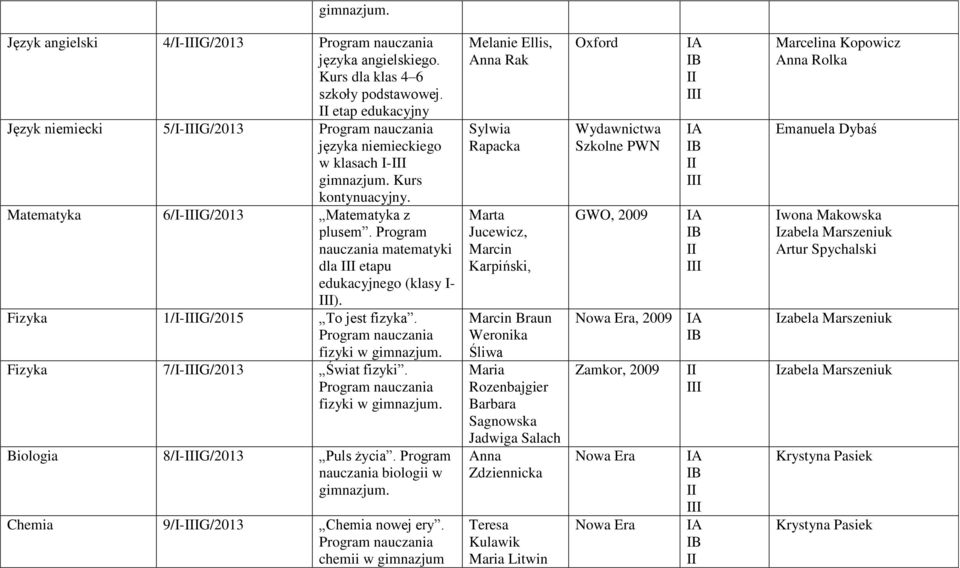 |  |  |  |  |  |  |  |
|---|---|---|---|---|---|---|
|  |  | gimnazjum. |  |  |  |  |
| Język angielski | 4/I-IIIG/2013 | Program nauczania języka angielskiego. Kurs dla klas 4–6 szkoły podstawowej. II etap edukacyjny | Melanie Ellis, Anna Rak | Oxford | IA IB II III | Marcelina Kopowicz Anna Rolka |
| Język niemiecki | 5/I-IIIG/2013 | Program nauczania języka niemieckiego w klasach I-III gimnazjum. Kurs kontynuacyjny. | Sylwia Rapacka | Wydawnictwa Szkolne PWN | IA IB II III | Emanuela Dybaś |
| Matematyka | 6/I-IIIG/2013 | „Matematyka z plusem”. Program nauczania matematyki dla III etapu edukacyjnego (klasy I-III). | Marta Jucewicz, Marcin Karpiński, | GWO, 2009 | IA IB II III | Iwona Makowska Izabela Marszeniuk Artur Spychalski |
| Fizyka | 1/I-IIIG/2015 | „To jest fizyka”. Program nauczania fizyki w gimnazjum. | Marcin Braun Weronika Śliwa | Nowa Era, 2009 | IA IB | Izabela Marszeniuk |
| Fizyka | 7/I-IIIG/2013 | „Świat fizyki”. Program nauczania fizyki w gimnazjum. | Maria Rozenbajgier Barbara Sagnowska Jadwiga Salach | Zamkor, 2009 | II III | Izabela Marszeniuk |
| Biologia | 8/I-IIIG/2013 | „Puls życia”. Program nauczania biologii w gimnazjum. | Anna Zdziennicka | Nowa Era | IA IB II III | Krystyna Pasiek |
| Chemia | 9/I-IIIG/2013 | „Chemia nowej ery”. Program nauczania chemii w gimnazjum | Teresa Kulawik Maria Litwin | Nowa Era | IA IB II | Krystyna Pasiek |